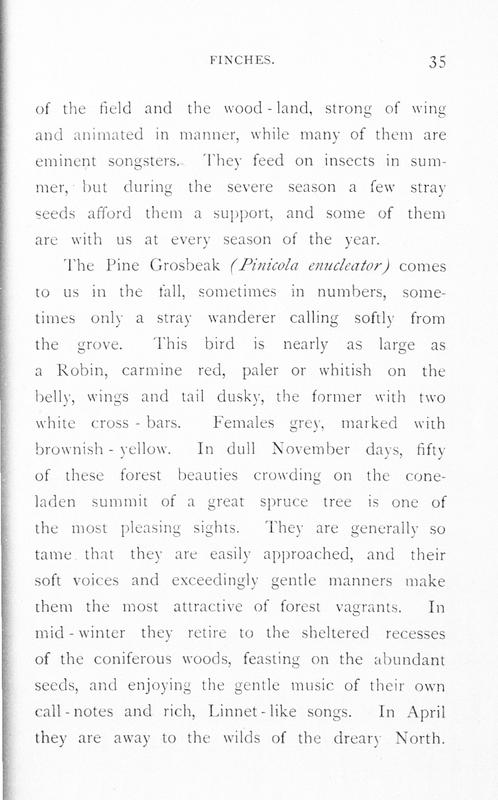 FINCHES. 35

of the field and the wood-land, strong of wing and animated in manner, while many of them are eminent songsters. They feed on insects in summer, but during the severe season a few stray seeds afford them a support, and some of them are with us at every season of the year.

The Pine Grosbeak (Pinicola enucleator) comes to us in the fall, sometimes in numbers, sometimes only a stray wanderer calling softly from the grove. This bird is nearly as large as a Robin, carmine red, paler or whitish on the belly, wings and tail dusky, the former with two white cross-bars. Females grey, marked with brownish-yellow. In dull November days, fifty of these forest beauties crowding on the cone-laden summit of a great spruce tree is one of the most pleasing sights. They are generally so tame that they are easily approached, and their soft voices and exceedingly gentle manners make them the most attractive of forest vagrants. In mid-winter they retire to the sheltered recesses of the coniferous woods, feasting on the abundant seeds, and enjoying the gentle music of their own call-notes and rich, Linnet-like songs. In April they are away to the wilds of the dreary North.